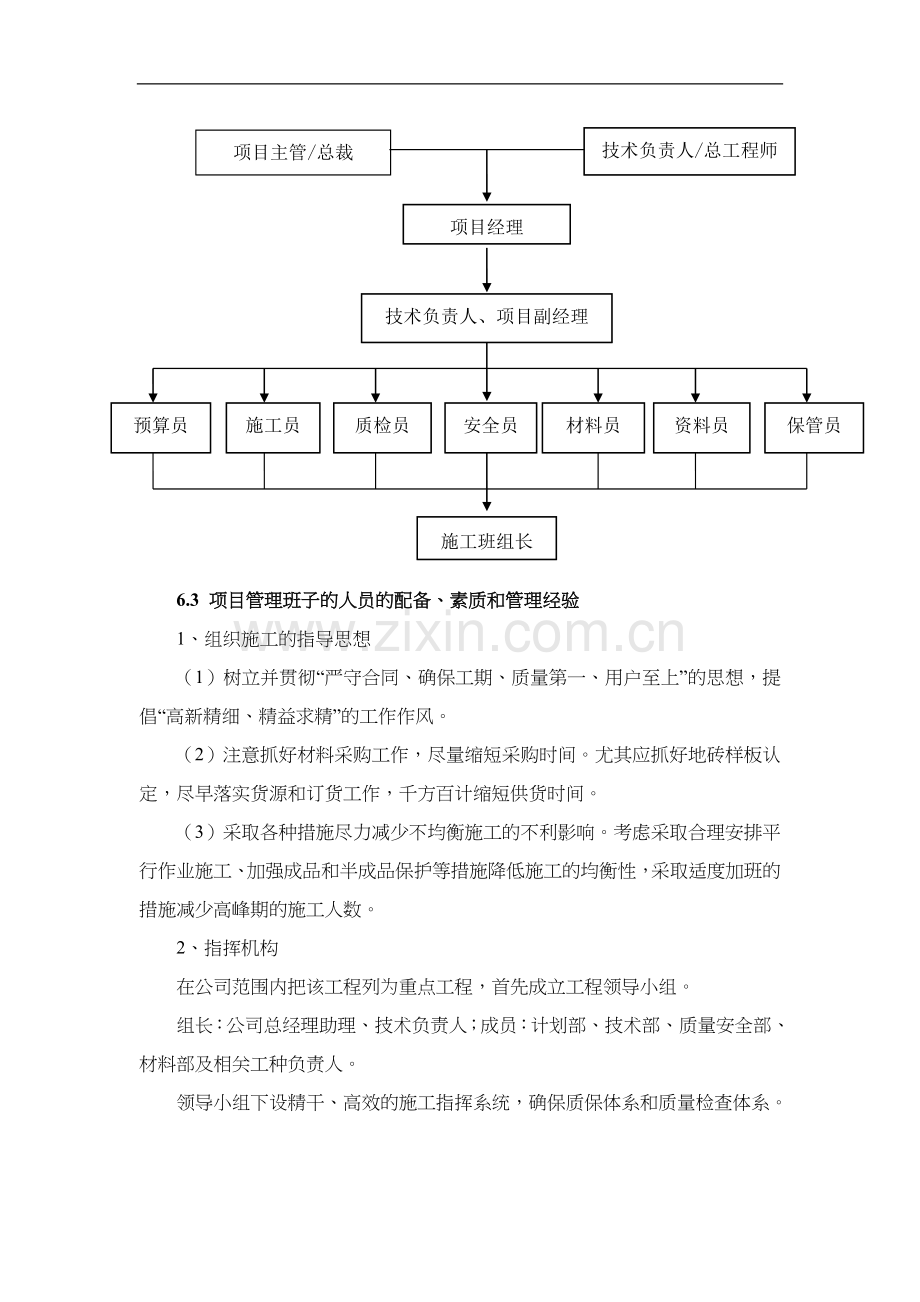 项目主管/总裁

技术负责人/总工程师

项目经理

技术负责人、项目副经理

预算员

施工员

质检员

安全员

材料员

资料员

保管员

施工班组长

6.3 项目管理班子的人员的配备、素质和管理经验

1、组织施工的指导思想

（1）树立并贯彻“严守合同、确保工期、质量第一、用户至上”的思想，提倡“高新精细、精益求精”的工作作风。

（2）注意抓好材料采购工作，尽量缩短采购时间。尤其应抓好地砖样板认定，尽早落实货源和订货工作，千方百计缩短供货时间。

（3）采取各种措施尽力减少不均衡施工的不利影响。考虑采取合理安排平行作业施工、加强成品和半成品保护等措施降低施工的均衡性，采取适度加班的措施减少高峰期的施工人数。

2、指挥机构

在公司范围内把该工程列为重点工程，首先成立工程领导小组。

组长：公司总经理助理、技术负责人；成员：计划部、技术部、质量安全部、材料部及相关工种负责人。

领导小组下设精干、高效的施工指挥系统，确保质保体系和质量检查体系。

www.zixin.com.cn